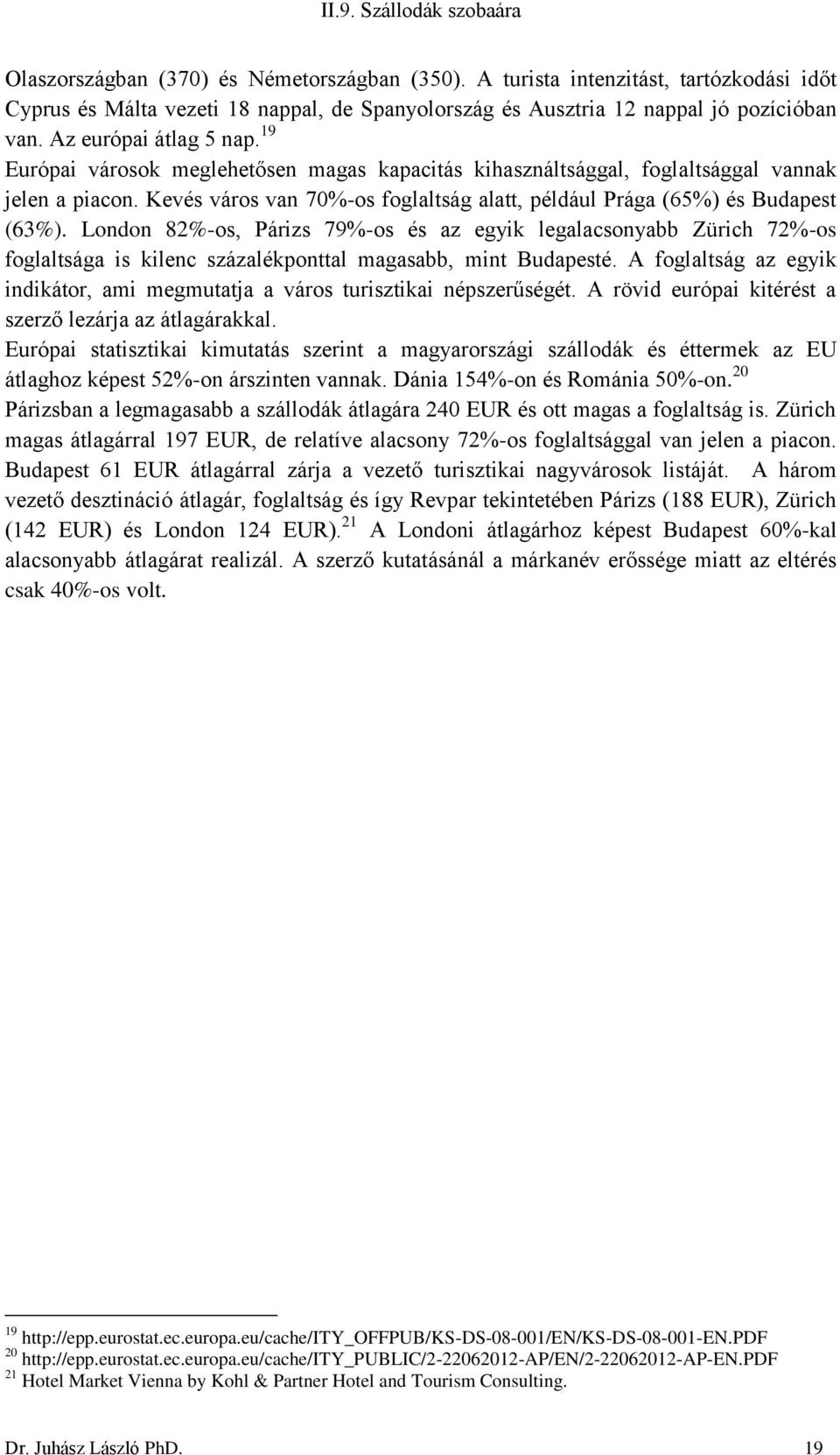 II.9. Szállodák szobaára

Olaszországban (370) és Németországban (350). A turista intenzitást, tartózkodási időt Cyprus és Málta vezeti 18 nappal, de Spanyolország és Ausztria 12 nappal jó pozícióban van. Az európai átlag 5 nap.$^{19}$
Európai városok meglehetősen magas kapacitás kihasználtsággal, foglaltsággal vannak jelen a piacon. Kevés város van 70%-os foglaltság alatt, például Prága (65%) és Budapest (63%). London 82%-os, Párizs 79%-os és az egyik legalacsonyabb Zürich 72%-os foglaltsága is kilenc százalékponttal magasabb, mint Budapesté. A foglaltság az egyik indikátor, ami megmutatja a város turisztikai népszerűségét. A rövid európai kitérést a szerző lezárja az átlagárakkal.
Európai statisztikai kimutatás szerint a magyarországi szállodák és éttermek az EU átlaghoz képest 52%-on árszinten vannak. Dánia 154%-on és Románia 50%-on.$^{20}$
Párizsban a legmagasabb a szállodák átlagára 240 EUR és ott magas a foglaltság is. Zürich magas átlagárral 197 EUR, de relatíve alacsony 72%-os foglaltsággal van jelen a piacon. Budapest 61 EUR átlagárral zárja a vezető turisztikai nagyvárosok listáját. A három vezető desztináció átlagár, foglaltság és így Revpar tekintetében Párizs (188 EUR), Zürich (142 EUR) és London 124 EUR).$^{21}$ A Londoni átlagárhoz képest Budapest 60%-kal alacsonyabb átlagárat realizál. A szerző kutatásánál a márkanév erőssége miatt az eltérés csak 40%-os volt.

$^{19}$ http://epp.eurostat.ec.europa.eu/cache/ITY_OFFPUB/KS-DS-08-001/EN/KS-DS-08-001-EN.PDF
$^{20}$ http://epp.eurostat.ec.europa.eu/cache/ITY_PUBLIC/2-22062012-AP/EN/2-22062012-AP-EN.PDF
$^{21}$ Hotel Market Vienna by Kohl & Partner Hotel and Tourism Consulting.

Dr. Juhász László PhD. 19